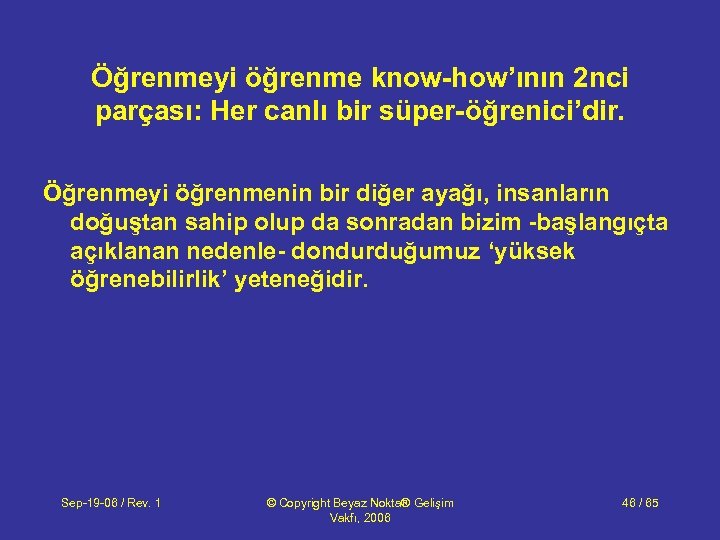 Öğrenmeyi öğrenme know-how'ının 2nci parçası: Her canlı bir süper-öğrenici'dir.

Öğrenmeyi öğrenmenin bir diğer ayağı, insanların doğuştan sahip olup da sonradan bizim -başlangıçta açıklanan nedenle- dondurduğumuz 'yüksek öğrenebilirlik' yeteneğidir.

Sep-19-06 / Rev. 1

© Copyright Beyaz Nokta® Gelişim Vakfı, 2006

46 / 65